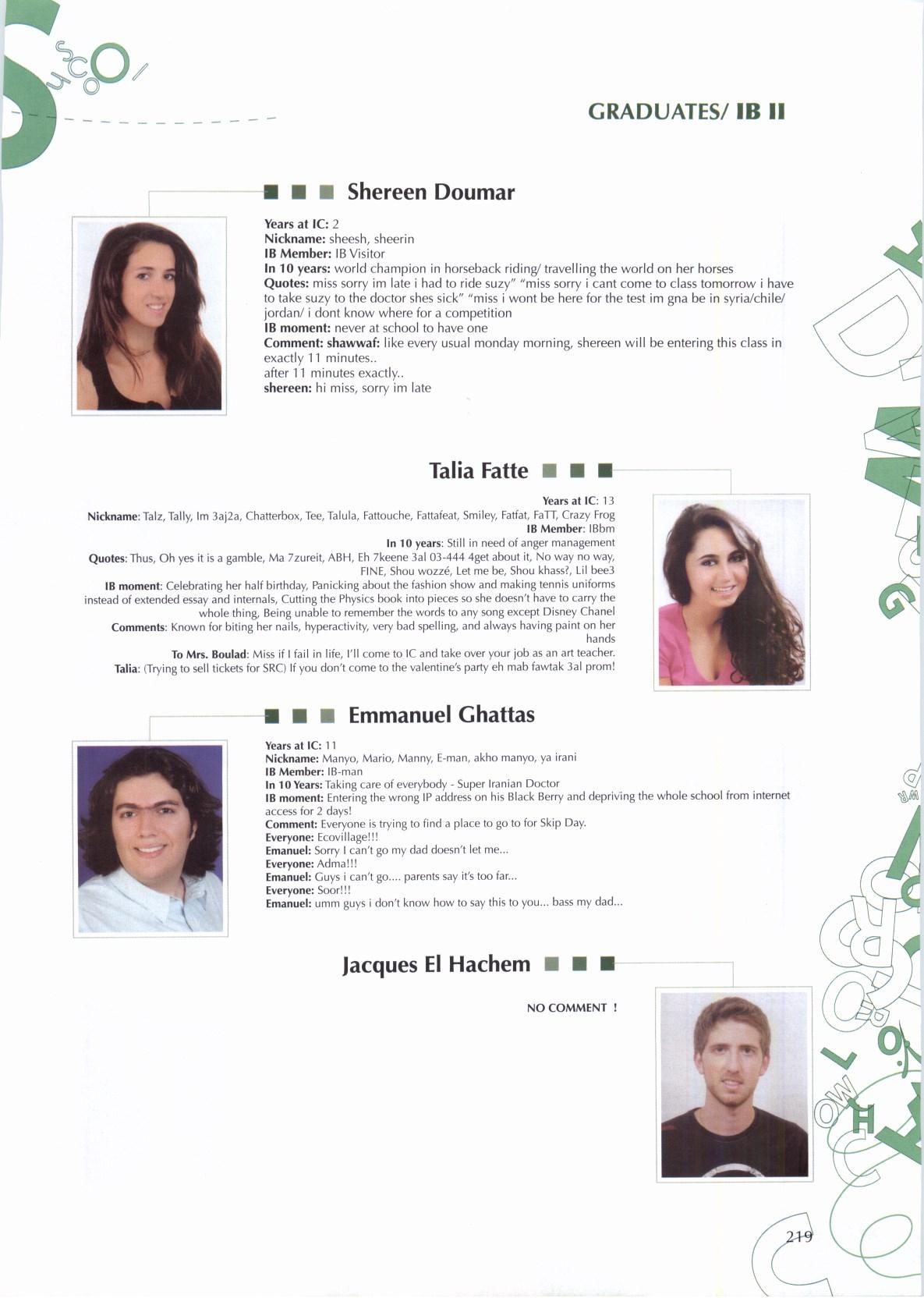 GRADUATES/ IB II

Shereen Doumar

Years at IC: 2
Nickname: sheesh, sheerin
IB Member: IB Visitor
In 10 years: world champion in horseback riding/ travelling the world on her horses
Quotes: miss sorry im late i had to ride suzy" "miss sorry i cant come to class tomorrow i have to take suzy to the doctor shes sick" "miss i wont be here for the test im gna be in syria/chile/ jordan/ i dont know where for a competition
IB moment: never at school to have one
Comment: shawwaf: like every usual monday morning, shereen will be entering this class in exactly 11 minutes..
after 11 minutes exactly..
shereen: hi miss, sorry im late

Talia Fatte

Years at IC: 13
Nickname: Talz, Tally, Im 3aj2a, Chatterbox, Tee, Talula, Fattouche, Fattafeat, Smiley, Fatfat, FaTT, Crazy Frog
IB Member: IBbm
In 10 years: Still in need of anger management
Quotes: Thus, Oh yes it is a gamble, Ma 7zureit, ABH, Eh 7keene 3al 03-444 4get about it, No way no way, FINE, Shou wozzé, Let me be, Shou khass?, Lil bee3
IB moment: Celebrating her half birthday, Panicking about the fashion show and making tennis uniforms instead of extended essay and internals, Cutting the Physics book into pieces so she doesn't have to carry the whole thing, Being unable to remember the words to any song except Disney Chanel
Comments: Known for biting her nails, hyperactivity, very bad spelling, and always having paint on her hands
To Mrs. Boulad: Miss if I fail in life, I'll come to IC and take over your job as an art teacher.
Talia: (Trying to sell tickets for SRC) If you don't come to the valentine's party eh mab fawtak 3al prom!

Emmanuel Ghattas

Years at IC: 11
Nickname: Manyo, Mario, Manny, E-man, akho manyo, ya irani
IB Member: IB-man
In 10 Years: Taking care of everybody - Super Iranian Doctor
IB moment: Entering the wrong IP address on his Black Berry and depriving the whole school from internet access for 2 days!
Comment: Everyone is trying to find a place to go to for Skip Day.
Everyone: Ecovillage!!!
Emanuel: Sorry I can't go my dad doesn't let me...
Everyone: Adma!!!
Emanuel: Guys i can't go.... parents say it's too far...
Everyone: Soor!!!
Emanuel: umm guys i don't know how to say this to you... bass my dad...

Jacques El Hachem

NO COMMENT !

219